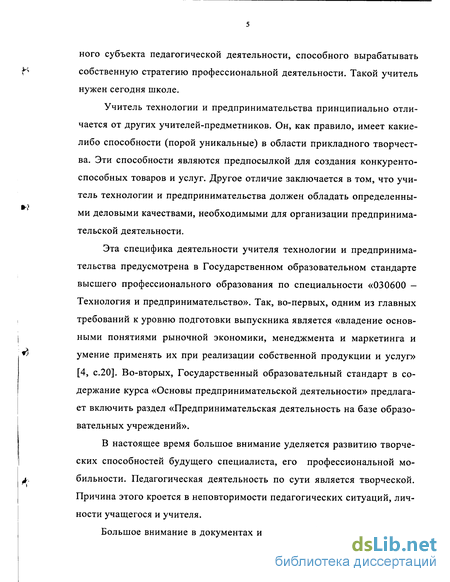 5

ного субъекта педагогической деятельности, способного вырабатывать собственную стратегию профессиональной деятельности. Такой учитель нужен сегодня школе.

Учитель технологии и предпринимательства принципиально отличается от других учителей-предметников. Он, как правило, имеет какие-либо способности (порой уникальные) в области прикладного творчества. Эти способности являются предпосылкой для создания конкурентоспособных товаров и услуг. Другое отличие заключается в том, что учитель технологии и предпринимательства должен обладать определенными деловыми качествами, необходимыми для организации предпринимательской деятельности.

Эта специфика деятельности учителя технологии и предпринимательства предусмотрена в Государственном образовательном стандарте высшего профессионального образования по специальности «030600 – Технология и предпринимательство». Так, во-первых, одним из главных требований к уровню подготовки выпускника является «владение основными понятиями рыночной экономики, менеджмента и маркетинга и умение применять их при реализации собственной продукции и услуг» [4, с.20]. Во-вторых, Государственный образовательный стандарт в содержание курса «Основы предпринимательской деятельности» предлагает включить раздел «Предпринимательская деятельность на базе образовательных учреждений».

В настоящее время большое внимание уделяется развитию творческих способностей будущего специалиста, его профессиональной мобильности. Педагогическая деятельность по сути является творческой. Причина этого кроется в неповторимости педагогических ситуаций, личности учащегося и учителя.

Большое внимание в документах и

dsLib.net
библиотека диссертаций